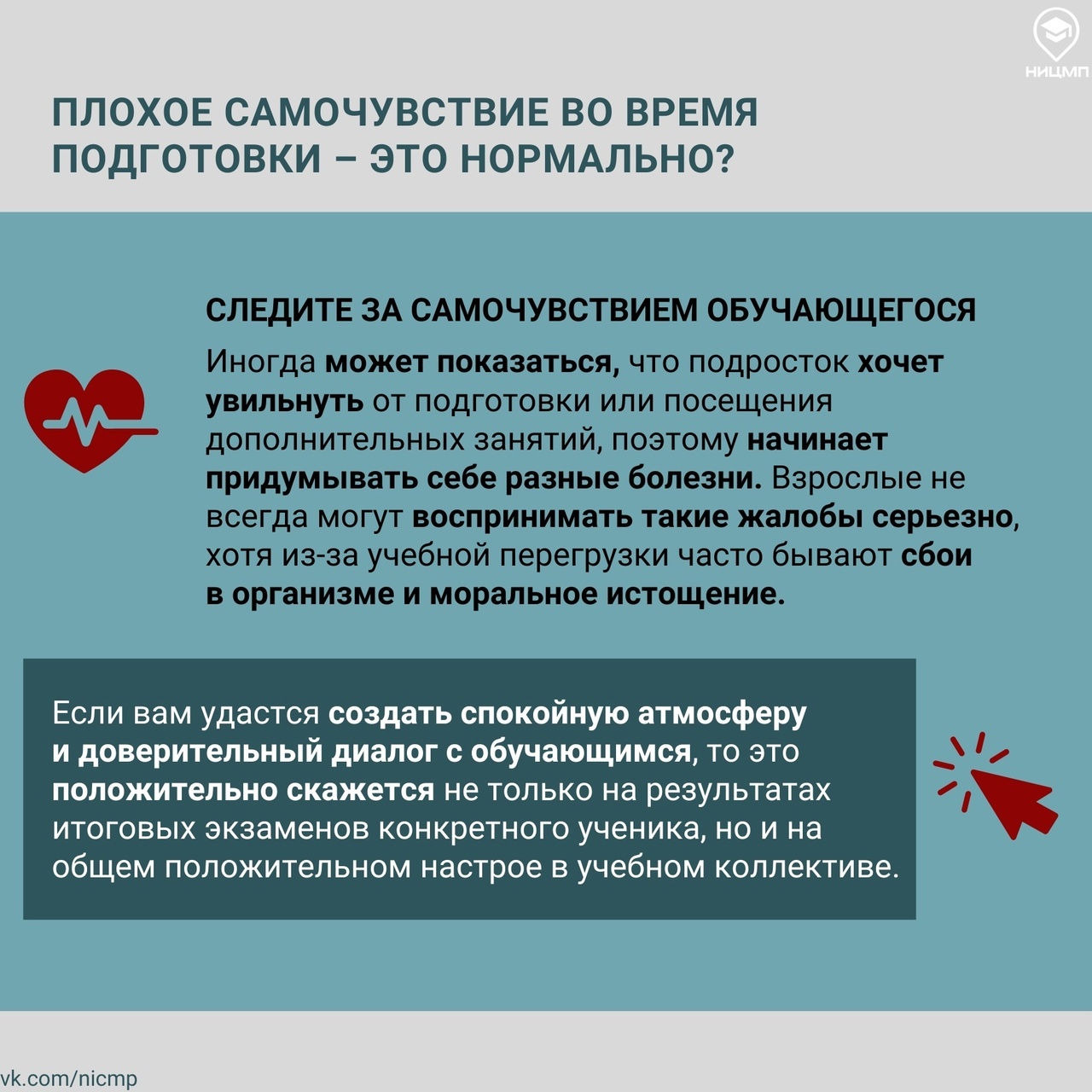 НИЦМП

ПЛОХОЕ САМОЧУВСТВИЕ ВО ВРЕМЯ ПОДГОТОВКИ – ЭТО НОРМАЛЬНО?

СЛЕДИТЕ ЗА САМОЧУВСТВИЕМ ОБУЧАЮЩЕГОСЯ

Иногда может показаться, что подросток хочет увильнуть от подготовки или посещения дополнительных занятий, поэтому начинает придумывать себе разные болезни. Взрослые не всегда могут воспринимать такие жалобы серьезно, хотя из-за учебной перегрузки часто бывают сбои в организме и моральное истощение.

Если вам удастся создать спокойную атмосферу и доверительный диалог с обучающимся, то это положительно скажется не только на результатах итоговых экзаменов конкретного ученика, но и на общем положительном настрое в учебном коллективе.

vk.com/nicmp